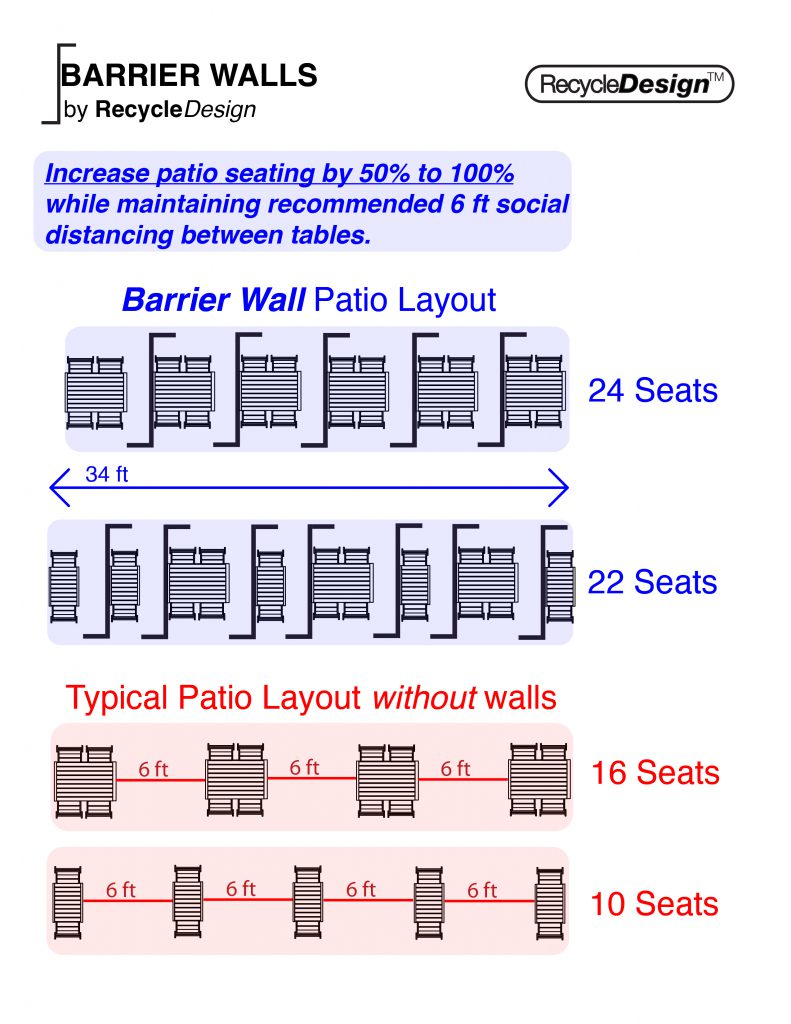 BARRIER WALLS
by RecycleDesign

RecycleDesign™

Increase patio seating by 50% to 100% while maintaining recommended 6 ft social distancing between tables.

Barrier Wall Patio Layout

24 Seats

34 ft

22 Seats

Typical Patio Layout without walls

6 ft 6 ft 6 ft

16 Seats

6 ft 6 ft 6 ft 6 ft

10 Seats